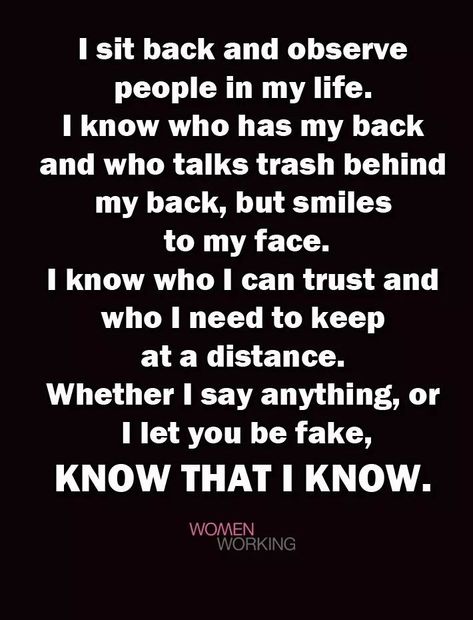 I sit back and observe people in my life.
I know who has my back and who talks trash behind my back, but smiles to my face.
I know who I can trust and who I need to keep at a distance.
Whether I say anything, or I let you be fake,
KNOW THAT I KNOW.

WOMEN
WORKING